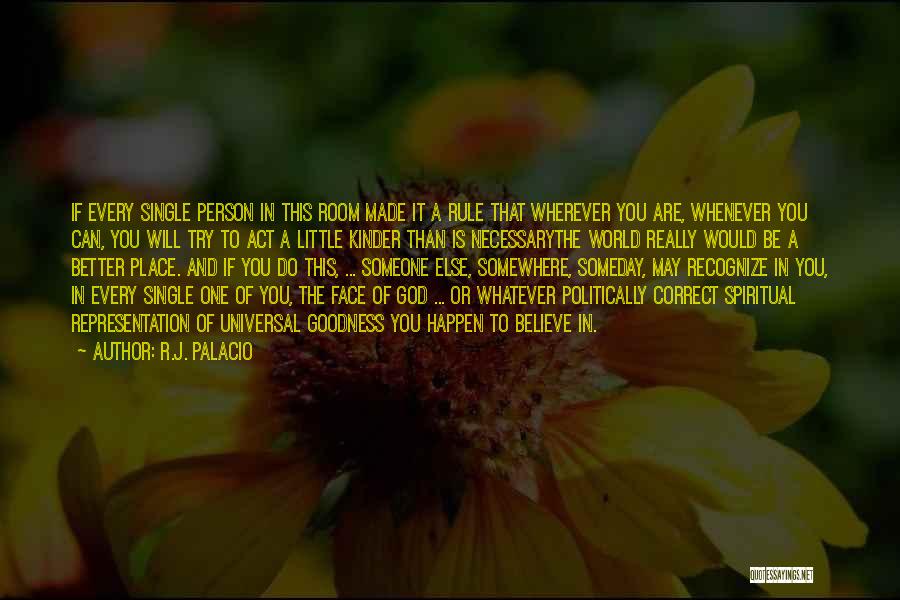 IF EVERY SINGLE PERSON IN THIS ROOM MADE IT A RULE THAT WHEREVER YOU ARE, WHENEVER YOU CAN, YOU WILL TRY TO ACT A LITTLE KINDER THAN IS NECESSARYTHE WORLD REALLY WOULD BE A BETTER PLACE. AND IF YOU DO THIS, ... SOMEONE ELSE, SOMEWHERE, SOMEDAY, MAY RECOGNIZE IN YOU, IN EVERY SINGLE ONE OF YOU, THE FACE OF GOD ... OR WHATEVER POLITICALLY CORRECT SPIRITUAL REPRESENTATION OF UNIVERSAL GOODNESS YOU HAPPEN TO BELIEVE IN.

~ AUTHOR: R.J. PALACIO

QUOTESSAYINGS.NET